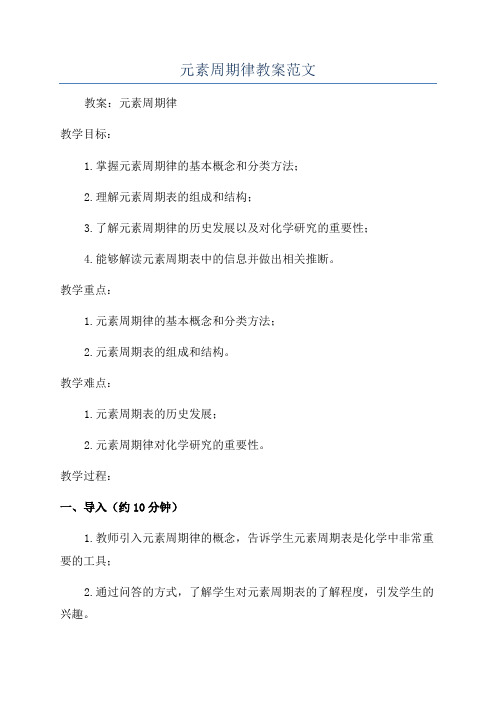 元素周期律教案范文

教案：元素周期律

教学目标：

1.掌握元素周期律的基本概念和分类方法；

2.理解元素周期表的组成和结构；

3.了解元素周期律的历史发展以及对化学研究的重要性；

4.能够解读元素周期表中的信息并做出相关推断。

教学重点：

1.元素周期律的基本概念和分类方法；

2.元素周期表的组成和结构。

教学难点：

1.元素周期表的历史发展；

2.元素周期律对化学研究的重要性。

教学过程：

一、导入（约10分钟）

1.教师引入元素周期律的概念，告诉学生元素周期表是化学中非常重要的工具；

2.通过问答的方式，了解学生对元素周期表的了解程度，引发学生的兴趣。